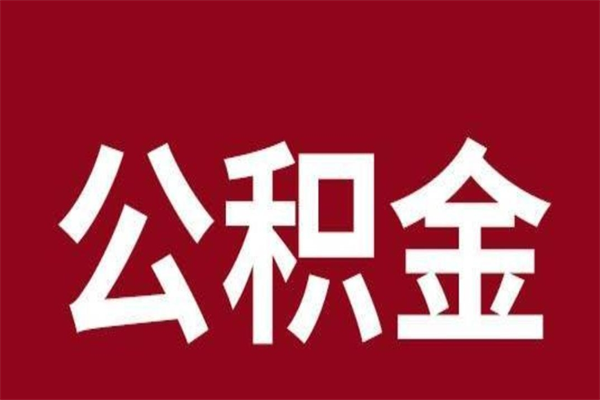 公积金